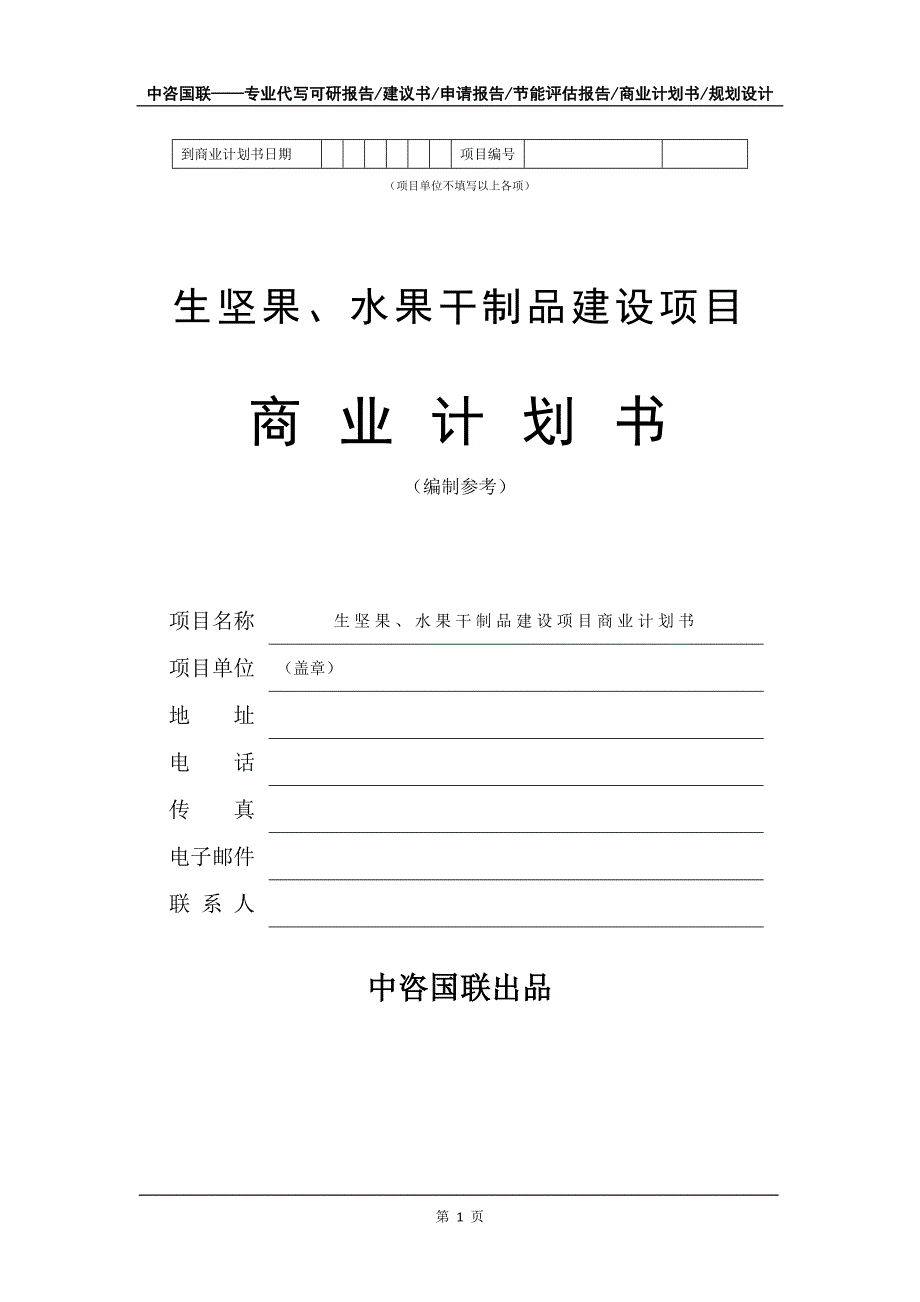 中咨国联——专业代写可研报告/建议书/申请报告/节能评估报告/商业计划书/规划设计

| 到商业计划书日期 | | | | | | | 项目编号 | | |
|---|---|---|---|---|---|---|---|---|---|

（项目单位不填写以上各项）

生坚果、水果干制品建设项目

商 业 计 划 书

（编制参考）

项目名称 生坚果、水果干制品建设项目商业计划书

项目单位 （盖章）

地 址

电 话

传 真

电子邮件

联 系 人

中咨国联出品

第 1 页